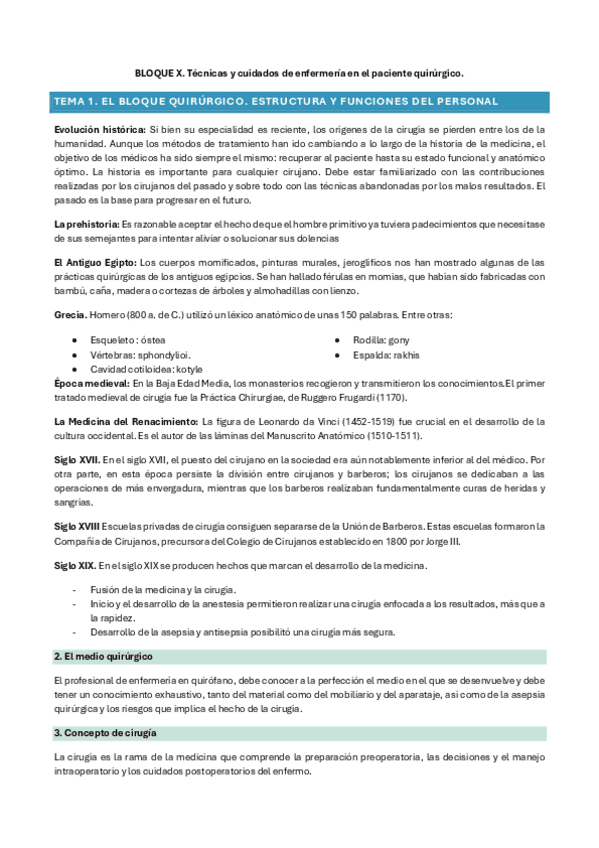 BLOQUE X. Técnicas y cuidados de enfermería en el paciente quirúrgico.

TEMA 1. EL BLOQUE QUIRÚRGICO. ESTRUCTURA Y FUNCIONES DEL PERSONAL

Evolución histórica: Si bien su especialidad es reciente, los orígenes de la cirugía se pierden entre los de la humanidad. Aunque los métodos de tratamiento han ido cambiando a lo largo de la historia de la medicina, el objetivo de los médicos ha sido siempre el mismo: recuperar al paciente hasta su estado funcional y anatómico óptimo. La historia es importante para cualquier cirujano. Debe estar familiarizado con las contribuciones realizadas por los cirujanos del pasado y sobre todo con las técnicas abandonadas por los malos resultados. El pasado es la base para progresar en el futuro.

La prehistoria: Es razonable aceptar el hecho de que el hombre primitivo ya tuviera padecimientos que necesitase de sus semejantes para intentar aliviar o solucionar sus dolencias

El Antiguo Egipto: Los cuerpos momificados, pinturas murales, jeroglíficos nos han mostrado algunas de las prácticas quirúrgicas de los antiguos egipcios. Se han hallado férulas en momias, que habían sido fabricadas con bambú, caña, madera o cortezas de árboles y almohadillas con lienzo.

Grecia. Homero (800 a. de C.) utilizó un léxico anatómico de unas 150 palabras. Entre otras:

- Esqueleto : óstea
- Vértebras: sphondylioi.
- Cavidad cotiloidea: kotyle
- Rodilla: gony
- Espalda: rakhis

Época medieval: En la Baja Edad Media, los monasterios recogieron y transmitieron los conocimientos.El primer tratado medieval de cirugía fue la Práctica Chirurgiae, de Ruggero Frugardi (1170).

La Medicina del Renacimiento: La figura de Leonardo da Vinci (1452-1519) fue crucial en el desarrollo de la cultura occidental. Es el autor de las láminas del Manuscrito Anatómico (1510-1511).

Siglo XVII. En el siglo XVII, el puesto del cirujano en la sociedad era aún notablemente inferior al del médico. Por otra parte, en esta época persiste la división entre cirujanos y barberos; los cirujanos se dedicaban a las operaciones de más envergadura, mientras que los barberos realizaban fundamentalmente curas de heridas y sangrías.

Siglo XVIII Escuelas privadas de cirugía consiguen separarse de la Unión de Barberos. Estas escuelas formaron la Compañía de Cirujanos, precursora del Colegio de Cirujanos establecido en 1800 por Jorge III.

Siglo XIX. En el siglo XIX se producen hechos que marcan el desarrollo de la medicina.

- Fusión de la medicina y la cirugía.
- Inicio y el desarrollo de la anestesia permitieron realizar una cirugía enfocada a los resultados, más que a la rapidez.
- Desarrollo de la asepsia y antisepsia posibilitó una cirugía más segura.

2. El medio quirúrgico

El profesional de enfermería en quirófano, debe conocer a la perfección el medio en el que se desenvuelve y debe tener un conocimiento exhaustivo, tanto del material como del mobiliario y del aparataje, así como de la asepsia quirúrgica y los riesgos que implica el hecho de la cirugía.

3. Concepto de cirugía

La cirugía es la rama de la medicina que comprende la preparación preoperatoria, las decisiones y el manejo intraoperatorio y los cuidados postoperatorios del enfermo.